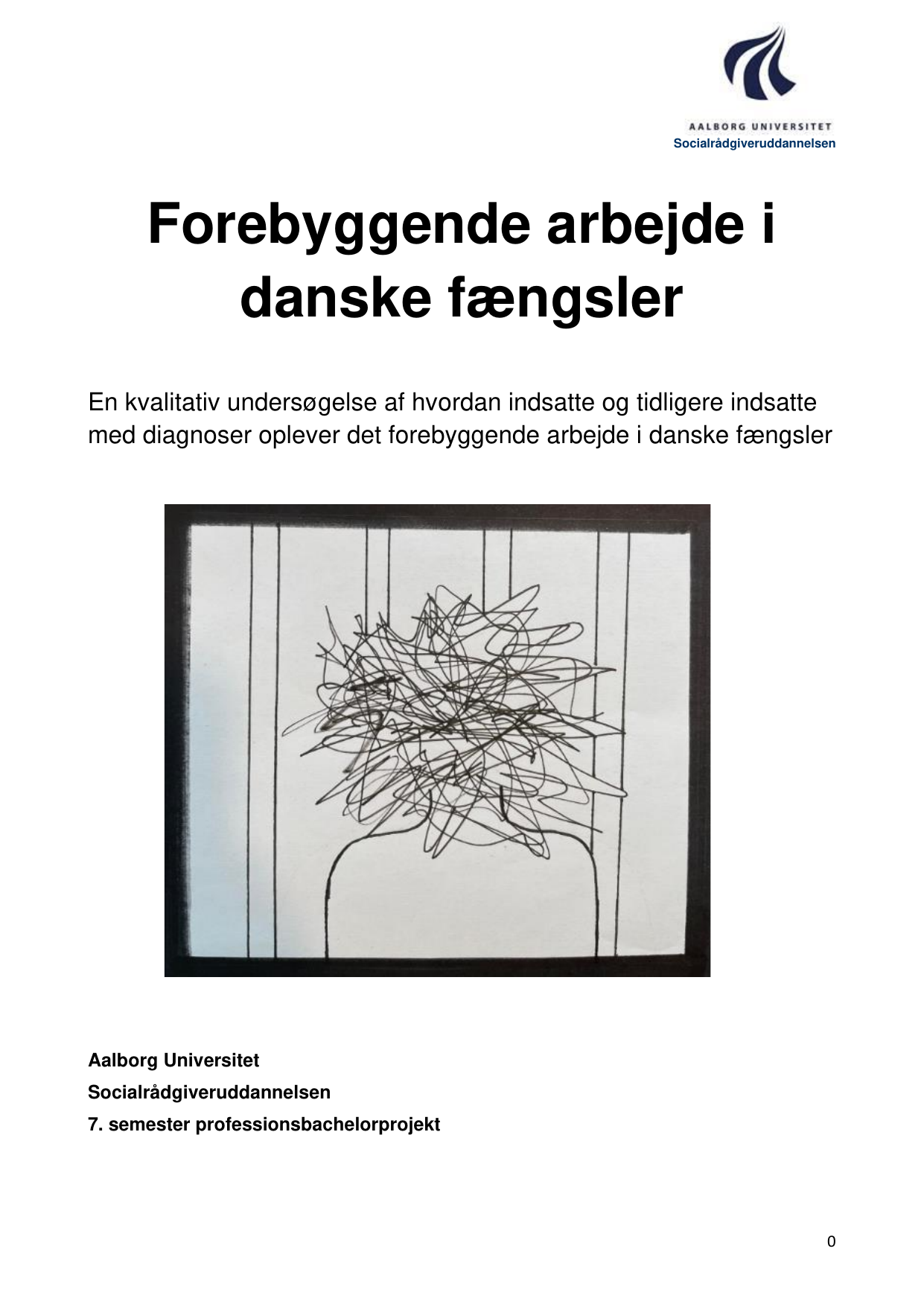 AALBORG UNIVERSITET
Socialrådgiveruddannelsen

Forebyggende arbejde i danske fængsler

En kvalitativ undersøgelse af hvordan indsatte og tidligere indsatte med diagnoser oplever det forebyggende arbejde i danske fængsler

Aalborg Universitet

Socialrådgiveruddannelsen

7. semester professionsbachelorprojekt

0